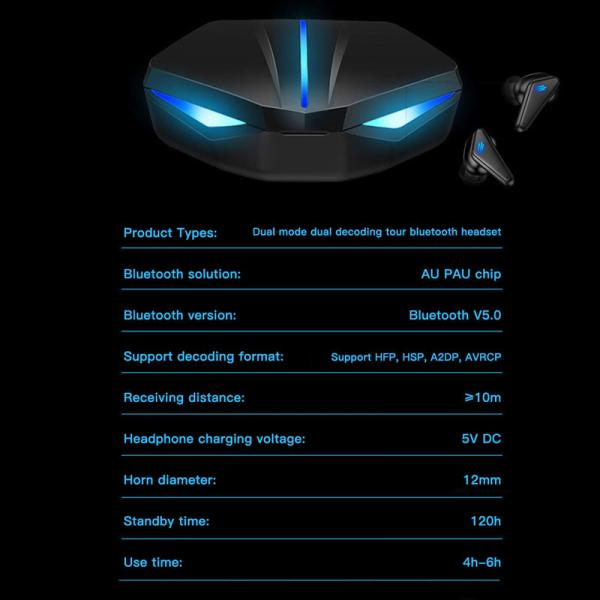 Product Types: Dual mode dual decoding tour bluetooth headset

Bluetooth solution: AU PAU chip

Bluetooth version: Bluetooth V5.0

Support decoding format: Support HFP, HSP, A2DP, AVRCP

Receiving distance: ≥10m

Headphone charging voltage: 5V DC

Horn diameter: 12mm

Standby time: 120h

Use time: 4h-6h